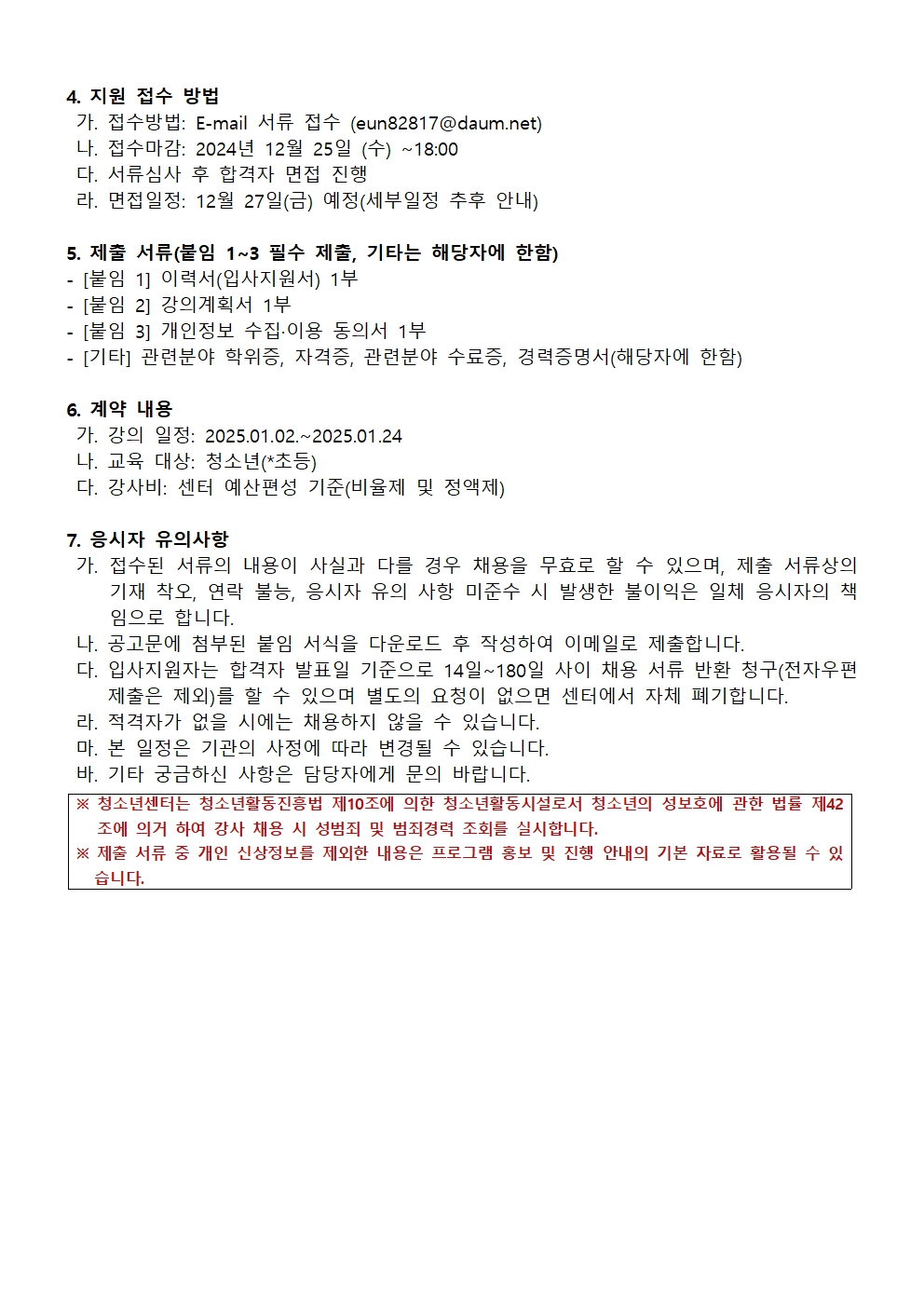 4. 지원 접수 방법
가. 접수방법: E-mail 서류 접수 (eun82817@daum.net)
나. 접수마감: 2024년 12월 25일 (수) ~18:00
다. 서류심사 후 합격자 면접 진행
라. 면접일정: 12월 27일(금) 예정(세부일정 추후 안내)

5. 제출 서류(붙임 1~3 필수 제출, 기타는 해당자에 한함)
- [붙임 1] 이력서(입사지원서) 1부
- [붙임 2] 강의계획서 1부
- [붙임 3] 개인정보 수집·이용 동의서 1부
- [기타] 관련분야 학위증, 자격증, 관련분야 수료증, 경력증명서(해당자에 한함)

6. 계약 내용
가. 강의 일정: 2025.01.02.~2025.01.24
나. 교육 대상: 청소년(*초등)
다. 강사비: 센터 예산편성 기준(비율제 및 정액제)

7. 응시자 유의사항
가. 접수된 서류의 내용이 사실과 다를 경우 채용을 무효로 할 수 있으며, 제출 서류상의 기재 착오, 연락 불능, 응시자 유의 사항 미준수 시 발생한 불이익은 일체 응시자의 책임으로 합니다.
나. 공고문에 첨부된 붙임 서식을 다운로드 후 작성하여 이메일로 제출합니다.
다. 입사지원자는 합격자 발표일 기준으로 14일~180일 사이 채용 서류 반환 청구(전자우편 제출은 제외)를 할 수 있으며 별도의 요청이 없으면 센터에서 자체 폐기합니다.
라. 적격자가 없을 시에는 채용하지 않을 수 있습니다.
마. 본 일정은 기관의 사정에 따라 변경될 수 있습니다.
바. 기타 궁금하신 사항은 담당자에게 문의 바랍니다.

※ 청소년센터는 청소년활동진흥법 제10조에 의한 청소년활동시설로서 청소년의 성보호에 관한 법률 제42조에 의거 하여 강사 채용 시 성범죄 및 범죄경력 조회를 실시합니다.
※ 제출 서류 중 개인 신상정보를 제외한 내용은 프로그램 홍보 및 진행 안내의 기본 자료로 활용될 수 있습니다.